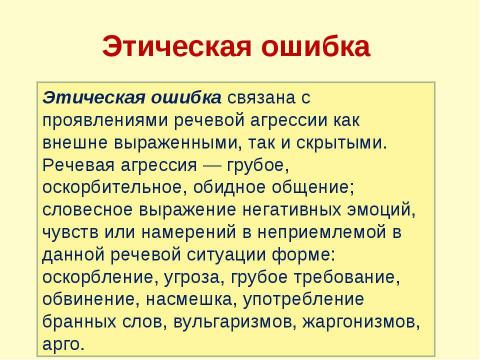 Этическая ошибка

Этическая ошибка связана с проявлениями речевой агрессии как внешне выраженными, так и скрытыми. Речевая агрессия — грубое, оскорбительное, обидное общение; словесное выражение негативных эмоций, чувств или намерений в неприемлемой в данной речевой ситуации форме: оскорбление, угроза, грубое требование, обвинение, насмешка, употребление бранных слов, вульгаризмов, жаргонизмов, арго.